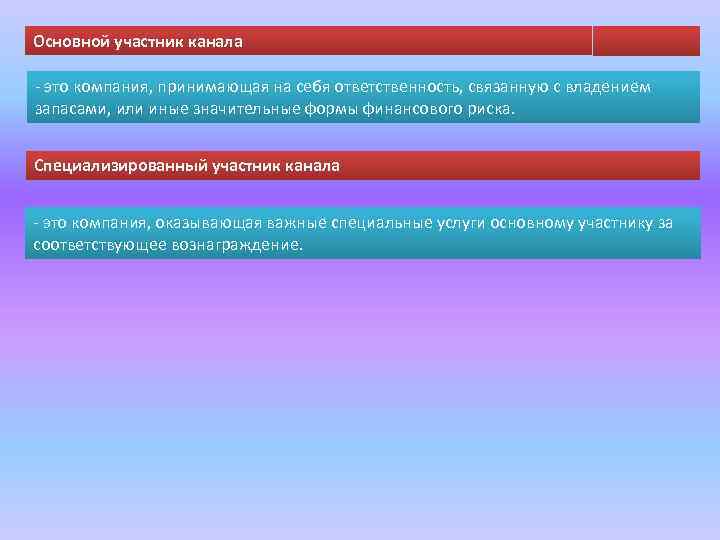 Основной участник канала

- это компания, принимающая на себя ответственность, связанную с владением запасами, или иные значительные формы финансового риска.

Специализированный участник канала

- это компания, оказывающая важные специальные услуги основному участнику за соответствующее вознаграждение.